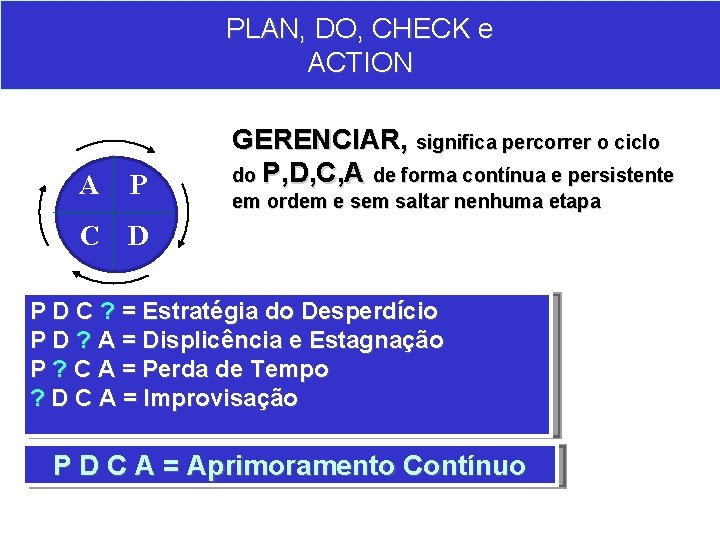 PLAN, DO, CHECK e ACTION

A P
C D

GERENCIAR, significa percorrer o ciclo do P,D,C,A de forma contínua e persistente em ordem e sem saltar nenhuma etapa

P D C ? = Estratégia do Desperdício
P D ? A = Displicência e Estagnação
P ? C A = Perda de Tempo
? D C A = Improvisação

P D C A = Aprimoramento Contínuo